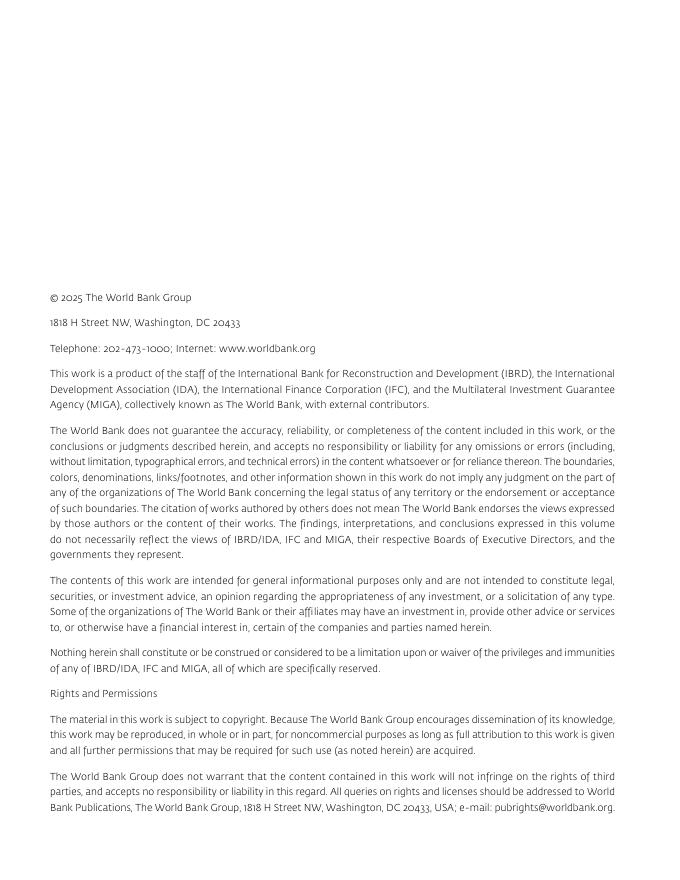 © 2025 The World Bank Group

1818 H Street NW, Washington, DC 20433

Telephone: 202-473-1000; Internet: www.worldbank.org

This work is a product of the staff of the International Bank for Reconstruction and Development (IBRD), the International Development Association (IDA), the International Finance Corporation (IFC), and the Multilateral Investment Guarantee Agency (MIGA), collectively known as The World Bank, with external contributors.

The World Bank does not guarantee the accuracy, reliability, or completeness of the content included in this work, or the conclusions or judgments described herein, and accepts no responsibility or liability for any omissions or errors (including, without limitation, typographical errors, and technical errors) in the content whatsoever or for reliance thereon. The boundaries, colors, denominations, links/footnotes, and other information shown in this work do not imply any judgment on the part of any of the organizations of The World Bank concerning the legal status of any territory or the endorsement or acceptance of such boundaries. The citation of works authored by others does not mean The World Bank endorses the views expressed by those authors or the content of their works. The findings, interpretations, and conclusions expressed in this volume do not necessarily reflect the views of IBRD/IDA, IFC and MIGA, their respective Boards of Executive Directors, and the governments they represent.

The contents of this work are intended for general informational purposes only and are not intended to constitute legal, securities, or investment advice, an opinion regarding the appropriateness of any investment, or a solicitation of any type. Some of the organizations of The World Bank or their affiliates may have an investment in, provide other advice or services to, or otherwise have a financial interest in, certain of the companies and parties named herein.

Nothing herein shall constitute or be construed or considered to be a limitation upon or waiver of the privileges and immunities of any of IBRD/IDA, IFC and MIGA, all of which are specifically reserved.

Rights and Permissions

The material in this work is subject to copyright. Because The World Bank Group encourages dissemination of its knowledge, this work may be reproduced, in whole or in part, for noncommercial purposes as long as full attribution to this work is given and all further permissions that may be required for such use (as noted herein) are acquired.

The World Bank Group does not warrant that the content contained in this work will not infringe on the rights of third parties, and accepts no responsibility or liability in this regard. All queries on rights and licenses should be addressed to World Bank Publications, The World Bank Group, 1818 H Street NW, Washington, DC 20433, USA; e-mail: pubrights@worldbank.org.